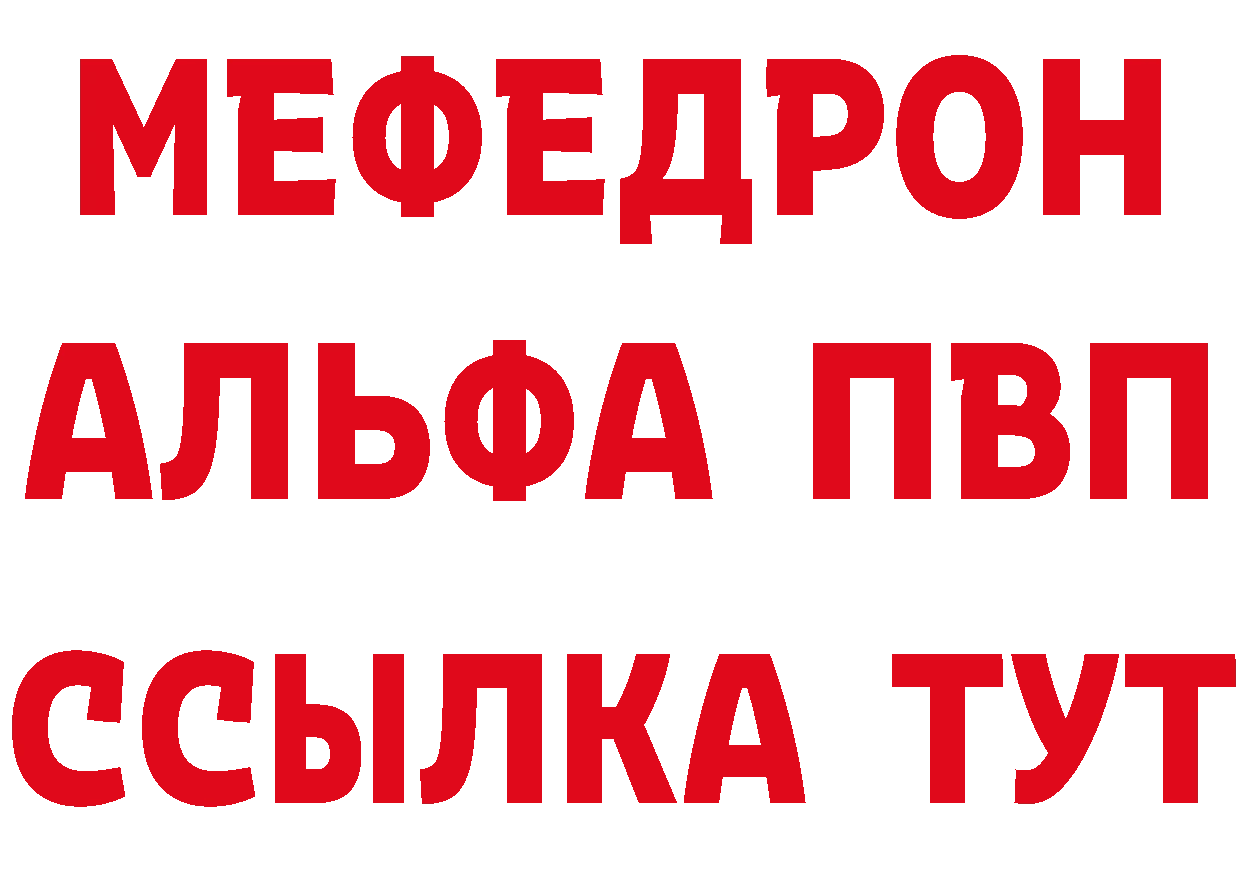 МЕФЕДРОН
АЛЬФА ПВП
ССЫЛКА ТУТ